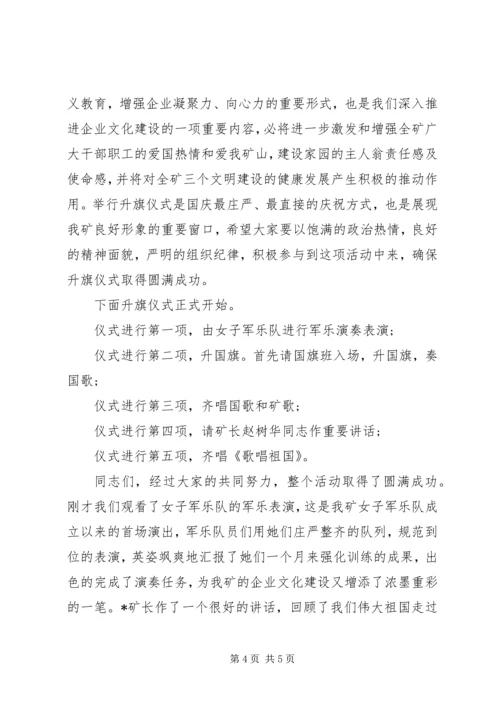 义教育，增强企业凝聚力、向心力的重要形式，也是我们深入推进企业文化建设的一项重要内容，必将进一步激发和增强全矿广大干部职工的爱国热情和爱我矿山，建设家园的主人翁责任感及使命感，并将对全矿三个文明建设的健康发展产生积极的推动作用。举行升旗仪式是国庆最庄严、最直接的庆祝方式，也是展现我矿良好形象的重要窗口，希望大家要以饱满的政治热情，良好的精神面貌，严明的组织纪律，积极参与到这项活动中来，确保升旗仪式取得圆满成功。

下面升旗仪式正式开始。

仪式进行第一项，由女子军乐队进行军乐演奏表演；

仪式进行第二项，升国旗。首先请国旗班入场，升国旗，奏国歌；

仪式进行第三项，齐唱国歌和矿歌；

仪式进行第四项，请矿长赵树华同志作重要讲话；

仪式进行第五项，齐唱《歌唱祖国》。

同志们，经过大家的共同努力，整个活动取得了圆满成功。刚才我们观看了女子军乐队的军乐表演，这是我矿女子军乐队成立以来的首场演出，军乐队员们用她们庄严整齐的队列，规范到位的表演，英姿飒爽地汇报了她们一个月来强化训练的成果，出色的完成了演奏任务，为我矿的企业文化建设又增添了浓墨重彩的一笔。*矿长作了一个很好的讲话，回顾了我们伟大祖国走过

第 4 页 共 5 页